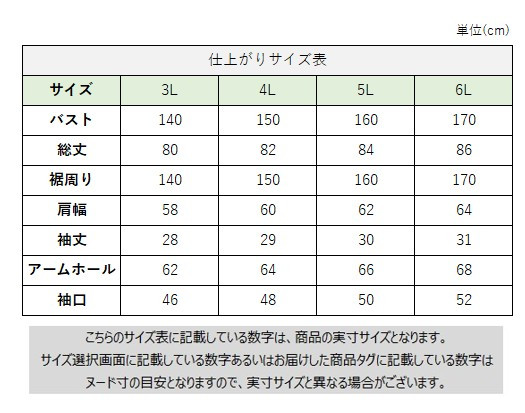 単位(cm)

仕上がりサイズ表

| サイズ | 3L | 4L | 5L | 6L |
|---|---|---|---|---|
| バスト | 140 | 150 | 160 | 170 |
| 総丈 | 80 | 82 | 84 | 86 |
| 裾周り | 140 | 150 | 160 | 170 |
| 肩幅 | 58 | 60 | 62 | 64 |
| 袖丈 | 28 | 29 | 30 | 31 |
| アームホール | 62 | 64 | 66 | 68 |
| 袖口 | 46 | 48 | 50 | 52 |

こちらのサイズ表に記載している数字は、商品の実寸サイズとなります。
サイズ選択画面に記載している数字あるいはお届けした商品タグに記載している数字は
ヌード寸の目安となりますので、実寸サイズと異なる場合がございます。